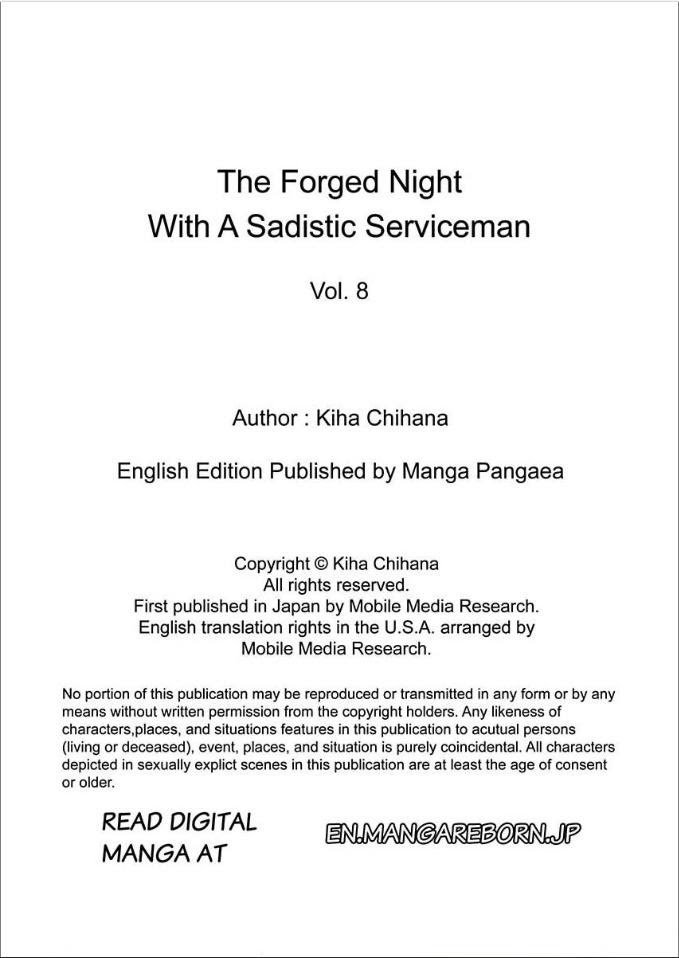 The Forged Night
With A Sadistic Serviceman

Vol. 8

Author : Kiha Chihana

English Edition Published by Manga Pangaea

Copyright © Kiha Chihana
All rights reserved.
First published in Japan by Mobile Media Research.
English translation rights in the U.S.A. arranged by
Mobile Media Research.

No portion of this publication may be reproduced or transmitted in any form or by any means without written permission from the copyright holders. Any likeness of characters,places, and situations features in this publication to acutual persons (living or deceased), event, places, and situation is purely coincidental. All characters depicted in sexually explict scenes in this publication are at least the age of consent or older.

READ DIGITAL
MANGA AT

EN.MANGAREBORN.JP